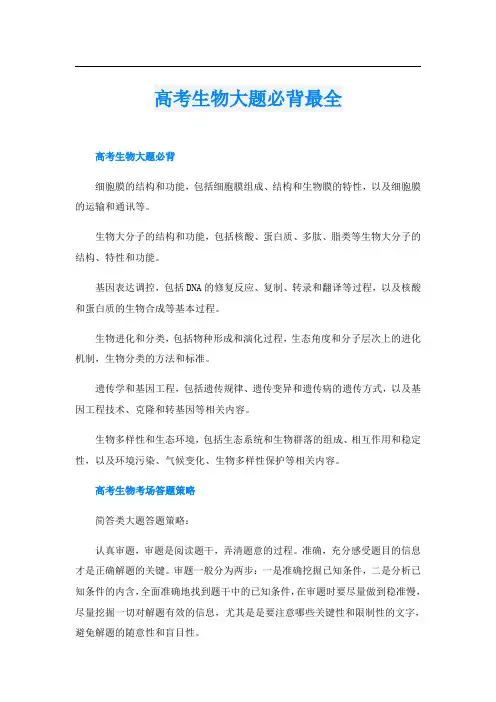 高考生物大题必背最全

高考生物大题必背

细胞膜的结构和功能，包括细胞膜组成、结构和生物膜的特性，以及细胞膜的运输和通讯等。

生物大分子的结构和功能，包括核酸、蛋白质、多肽、脂类等生物大分子的结构、特性和功能。

基因表达调控，包括DNA的修复反应、复制、转录和翻译等过程，以及核酸和蛋白质的生物合成等基本过程。

生物进化和分类，包括物种形成和演化过程，生态角度和分子层次上的进化机制，生物分类的方法和标准。

遗传学和基因工程，包括遗传规律、遗传变异和遗传病的遗传方式，以及基因工程技术、克隆和转基因等相关内容。

生物多样性和生态环境，包括生态系统和生物群落的组成、相互作用和稳定性，以及环境污染、气候变化、生物多样性保护等相关内容。

高考生物考场答题策略

简答类大题答题策略：

认真审题，审题是阅读题干，弄清题意的过程。准确，充分感受题目的信息才是正确解题的关键。审题一般分为两步：一是准确挖掘已知条件，二是分析已知条件的内含，全面准确地找到题干中的已知条件，在审题时要尽量做到稳准慢，尽量挖掘一切对解题有效的信息，尤其是是要注意哪些关键性和限制性的文字，避免解题的随意性和盲目性。